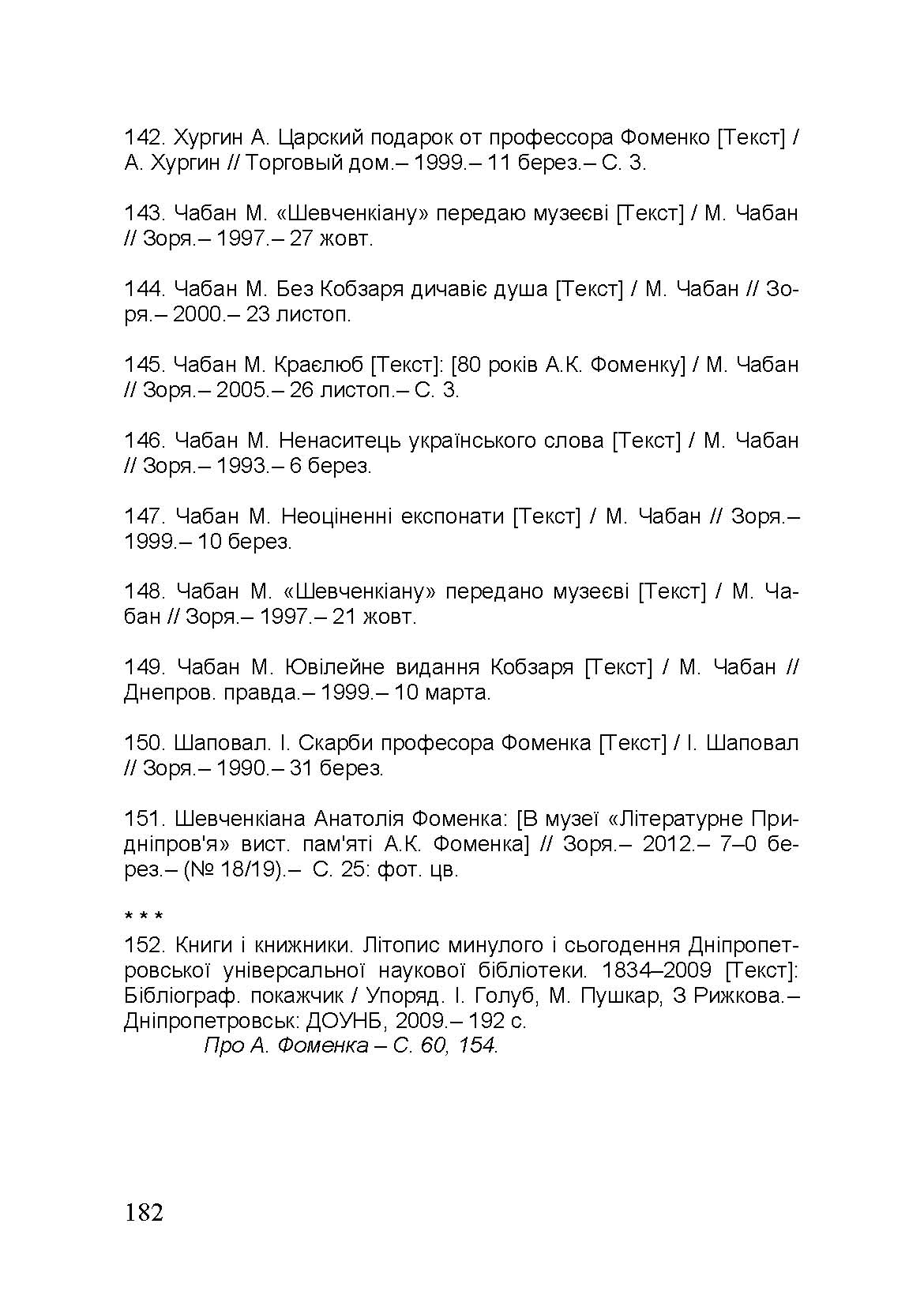 142. Хургин А. Царский подарок от профессора Фоменко [Текст] / А. Хургин // Торговый дом.– 1999.– 11 берез.– С. 3.

143. Чабан М. «Шевченкіану» передаю музеєві [Текст] / М. Чабан // Зоря.– 1997.– 27 жовт.

144. Чабан М. Без Кобзаря дичавіє душа [Текст] / М. Чабан // Зоря.– 2000.– 23 листоп.

145. Чабан М. Краєлюб [Текст]: [80 років А.К. Фоменку] / М. Чабан // Зоря.– 2005.– 26 листоп.– С. 3.

146. Чабан М. Ненаситець українського слова [Текст] / М. Чабан // Зоря.– 1993.– 6 берез.

147. Чабан М. Неоціненні експонати [Текст] / М. Чабан // Зоря.– 1999.– 10 берез.

148. Чабан М. «Шевченкіану» передано музеєві [Текст] / М. Чабан // Зоря.– 1997.– 21 жовт.

149. Чабан М. Ювілейне видання Кобзаря [Текст] / М. Чабан // Днепров. правда.– 1999.– 10 марта.

150. Шаповал. І. Скарби професора Фоменка [Текст] / І. Шаповал // Зоря.– 1990.– 31 берез.

151. Шевченкіана Анатолія Фоменка: [В музеї «Літературне Придніпров'я» вист. пам'яті А.К. Фоменка] // Зоря.– 2012.– 7–0 берез.– (№ 18/19).– С. 25: фот. цв.

* * *
152. Книги і книжники. Літопис минулого і сьогодення Дніпропетровської універсальної наукової бібліотеки. 1834–2009 [Текст]: Бібліограф. покажчик / Упоряд. І. Голуб, М. Пушкар, З Рижкова.– Дніпропетровськ: ДОУНБ, 2009.– 192 с.
Про А. Фоменка – С. 60, 154.

182